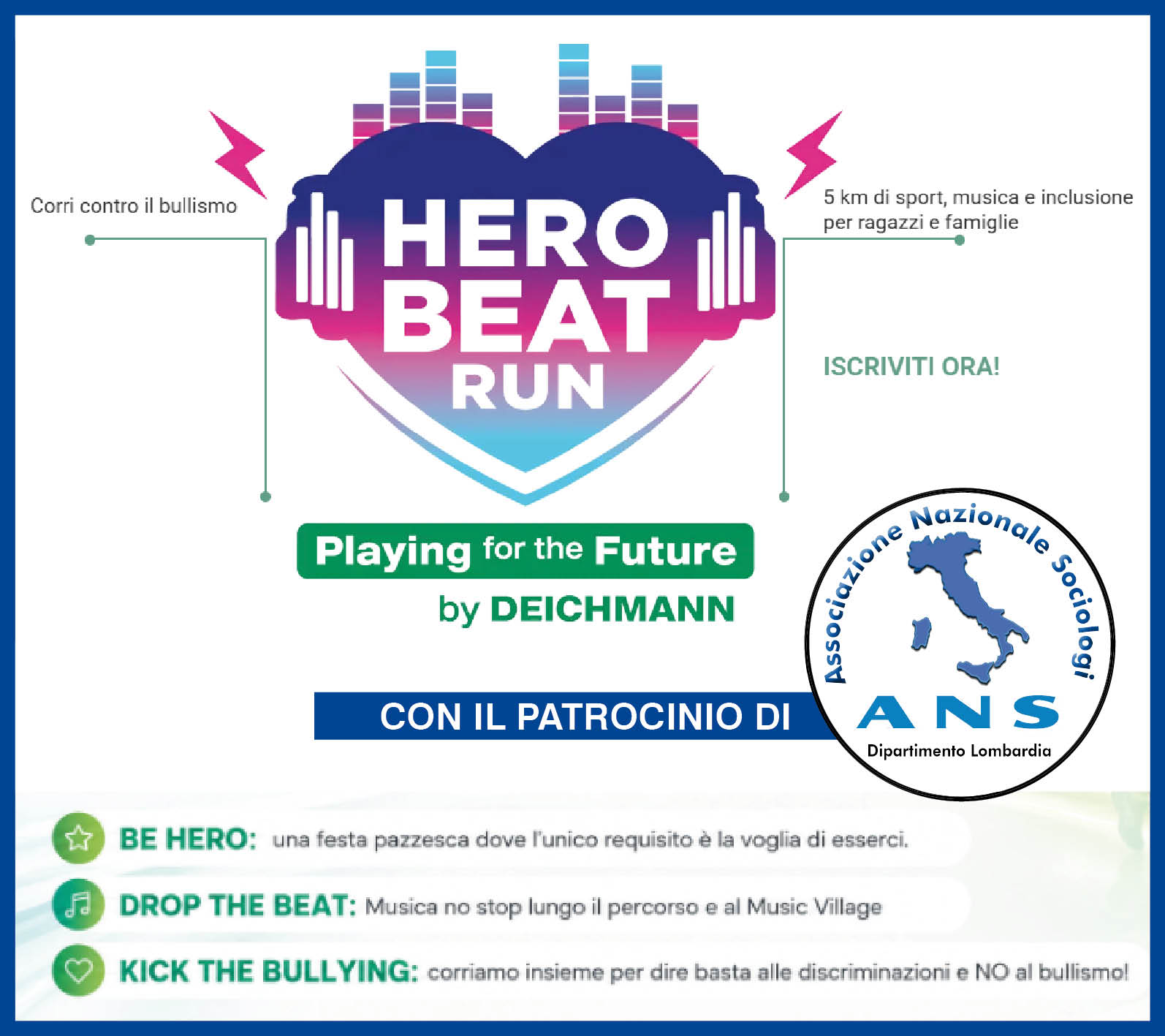 Corri contro il bullismo

HERO BEAT RUN

5 km di sport, musica e inclusione per ragazzi e famiglie

ISCRIVITI ORA!

Playing for the Future
by DEICHMANN

CON IL PATROCINIO DI

Associazione Nazionale Sociologi
ANS
Dipartimento Lombardia

BE HERO: una festa pazzesca dove l'unico requisito è la voglia di esserci.

DROP THE BEAT: Musica no stop lungo il percorso e al Music Village

KICK THE BULLYING: corriamo insieme per dire basta alle discriminazioni e NO al bullismo!